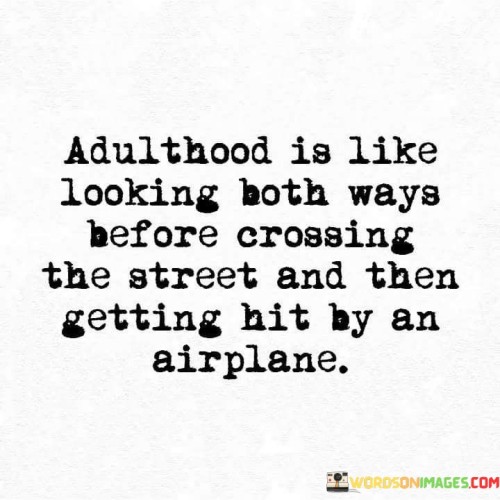 Adulthood is like looking both ways before crossing the street and then getting hit by an airplane.

WORDSONIMAGES.COM